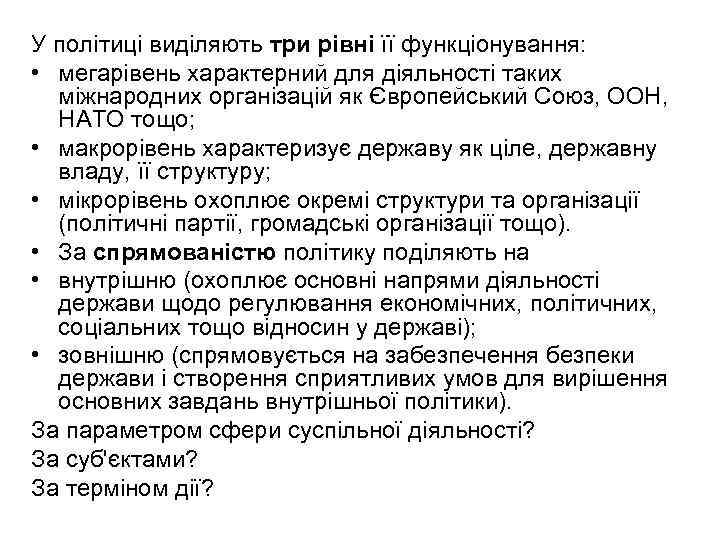 У політиці виділяють три рівні її функціонування:
• мегарівень характерний для діяльності таких міжнародних організацій як Європейський Союз, ООН, НАТО тощо;
• макрорівень характеризує державу як ціле, державну владу, її структуру;
• мікрорівень охоплює окремі структури та організації (політичні партії, громадські організації тощо).
• За спрямованістю політику поділяють на
• внутрішню (охоплює основні напрями діяльності держави щодо регулювання економічних, політичних, соціальних тощо відносин у державі);
• зовнішню (спрямовується на забезпечення безпеки держави і створення сприятливих умов для вирішення основних завдань внутрішньої політики).
За параметром сфери суспільної діяльності?
За суб'єктами?
За терміном дії?